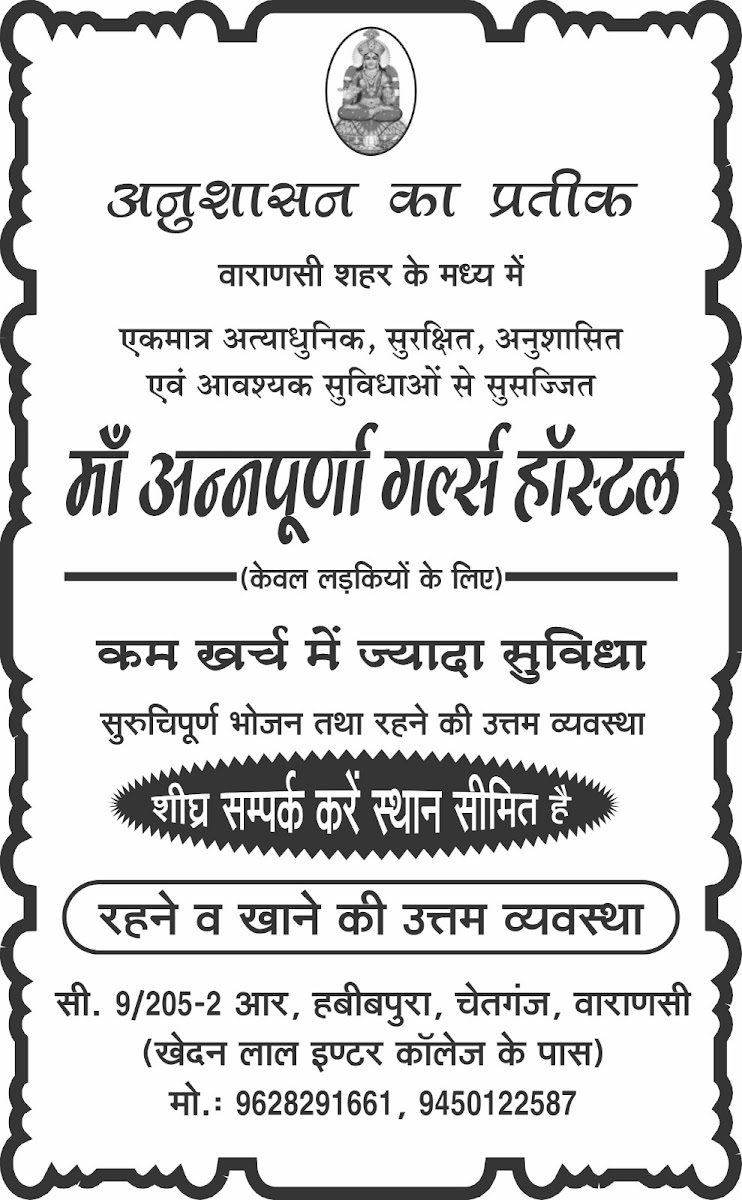 अनुशासन का प्रतीक

वाराणसी शहर के मध्य में

एकमात्र अत्याधुनिक, सुरक्षित, अनुशासित एवं आवश्यक सुविधाओं से सुसज्जित

माँ अन्नपूर्णा गर्ल्स हॉस्टल

(केवल लड़कियों के लिए)

कम खर्च में ज्यादा सुविधा

सुरुचिपूर्ण भोजन तथा रहने की उत्तम व्यवस्था

शीघ्र सम्पर्क करें स्थान सीमित है

रहने व खाने की उत्तम व्यवस्था

सी. 9/205-2 आर, हबीबपुरा, चेतगंज, वाराणसी
(खेदन लाल इण्टर कॉलेज के पास)
मो.: 9628291661, 9450122587